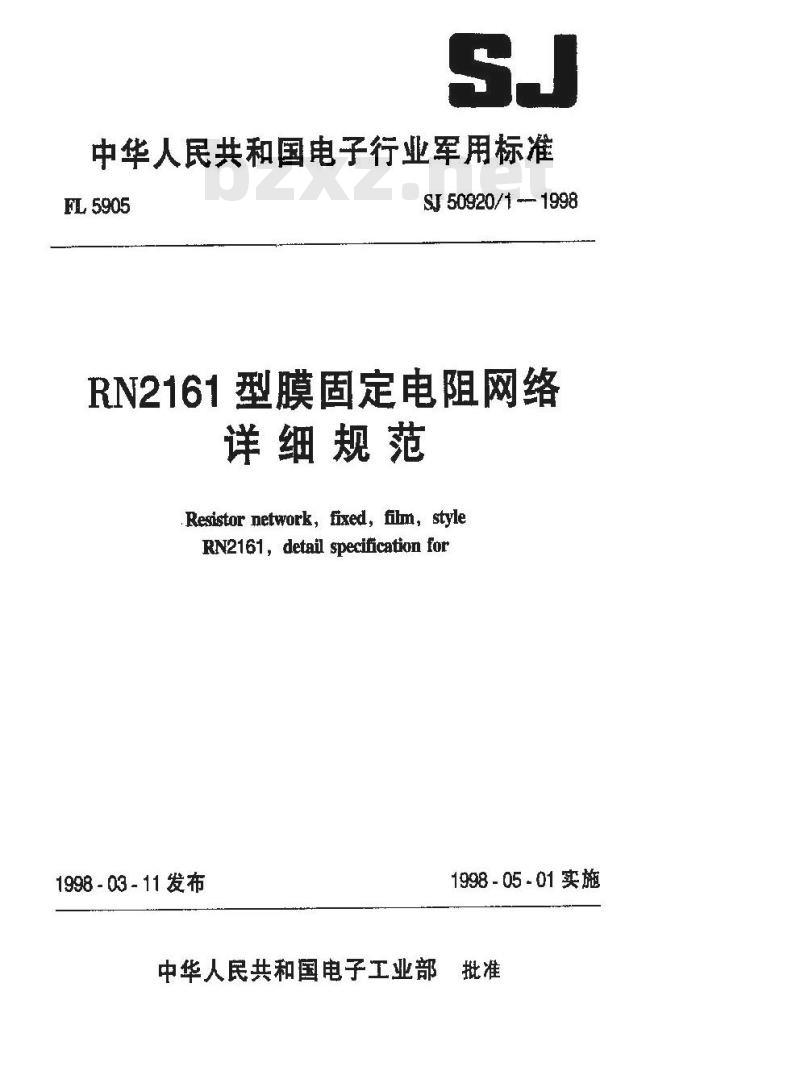 SJ

中华人民共和国电子行业军用标准

bzxz.net

FL 5905

SJ 50920/1—1998

RN2161 型膜固定电阻网络
详细规范

Resistor network, fixed, film, style RN2161, detail specification for

1998-03-11 发布

1998-05-01 实施

中华人民共和国电子工业部 批准